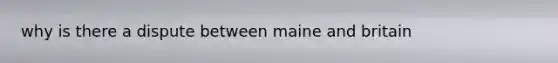 why is there a dispute between maine and britain